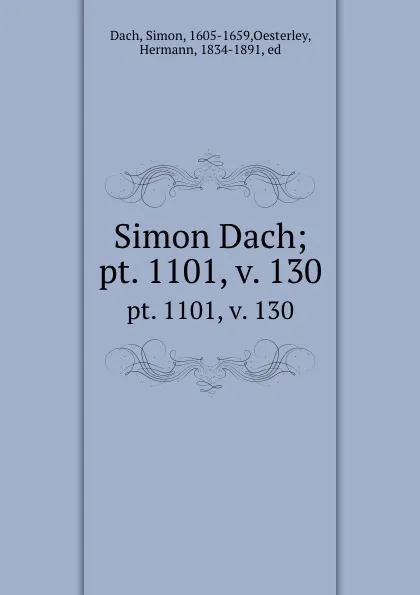 Dach, Simon, 1605-1659,Oesterley, Hermann, 1834-1891, ed

Simon Dach; pt. 1101, v. 130

pt. 1101, v. 130